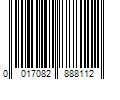 0 017082 888112